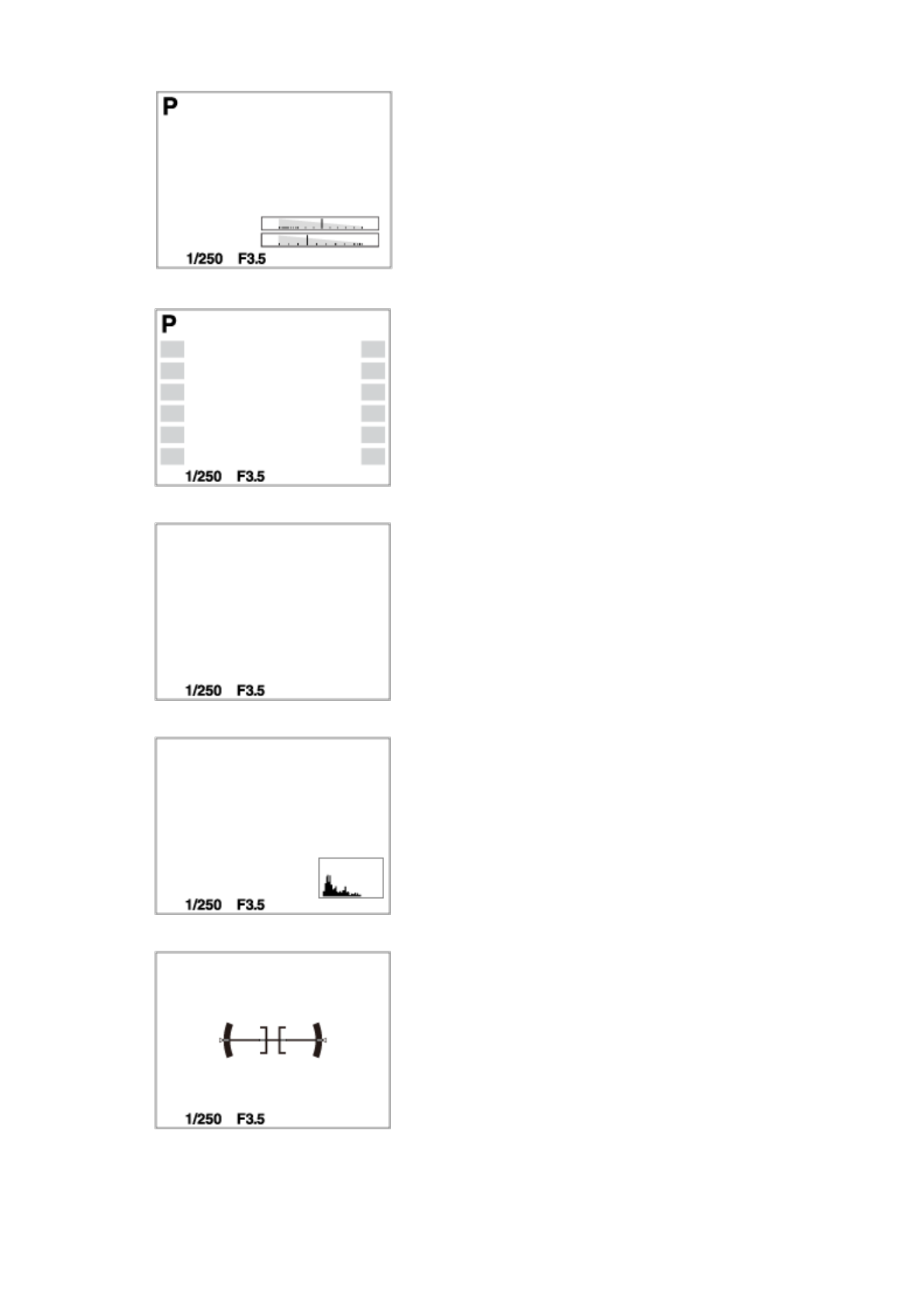 P

1/250 F3.5

P

1/250 F3.5

1/250 F3.5

1/250 F3.5

1/250 F3.5